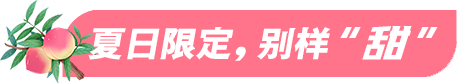 夏日限定，别样“甜”